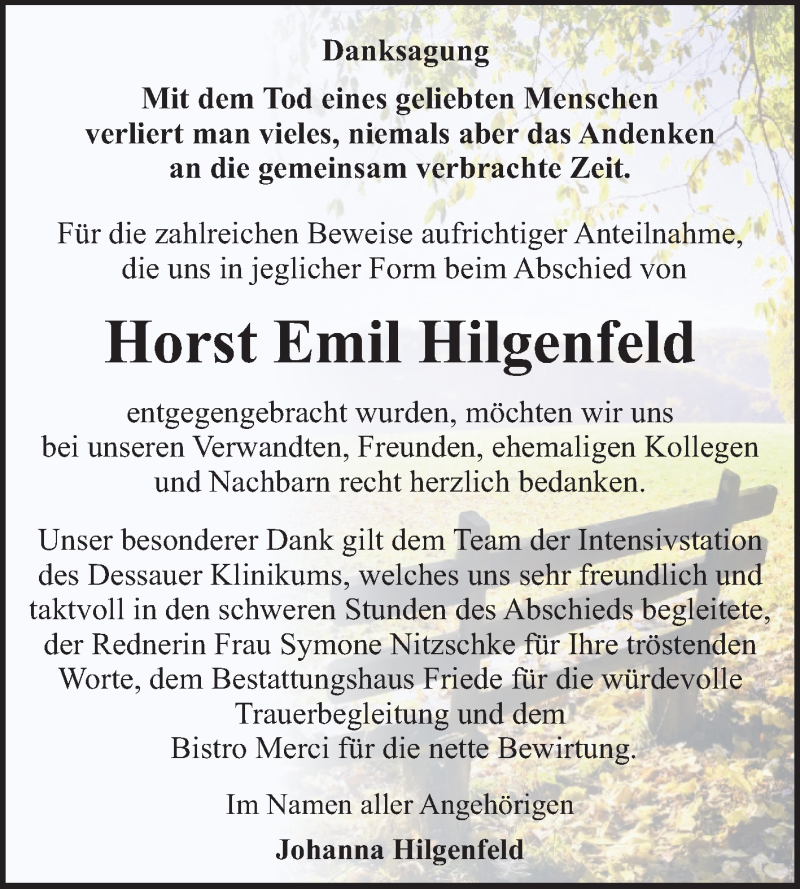 Danksagung

Mit dem Tod eines geliebten Menschen verliert man vieles, niemals aber das Andenken an die gemeinsam verbrachte Zeit.

Für die zahlreichen Beweise aufrichtiger Anteilnahme, die uns in jeglicher Form beim Abschied von

Horst Emil Hilgenfeld

entgegengebracht wurden, möchten wir uns bei unseren Verwandten, Freunden, ehemaligen Kollegen und Nachbarn recht herzlich bedanken.

Unser besonderer Dank gilt dem Team der Intensivstation des Dessauer Klinikums, welches uns sehr freundlich und taktvoll in den schweren Stunden des Abschieds begleitete, der Rednerin Frau Symone Nitzschke für Ihre tröstenden Worte, dem Bestattungshaus Friede für die würdevolle Trauerbegleitung und dem Bistro Merci für die nette Bewirtung.

Im Namen aller Angehörigen

Johanna Hilgenfeld